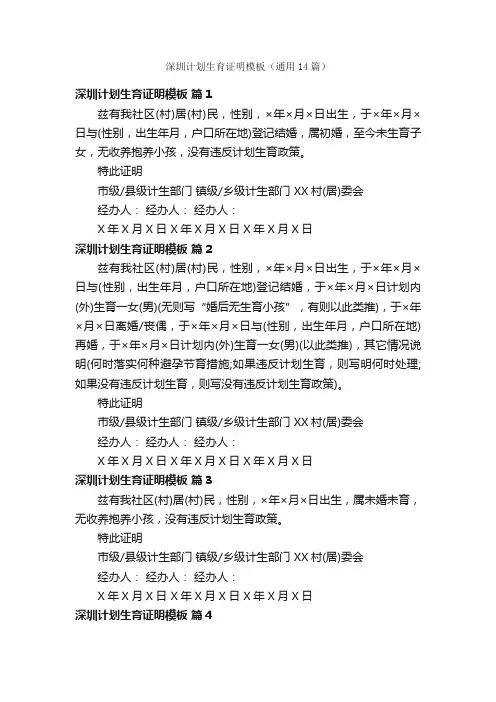 深圳计划生育证明模板（通用14篇）

深圳计划生育证明模板 篇1

兹有我社区(村)居(村)民，性别，×年×月×日出生，于×年×月×日与(性别，出生年月，户口所在地)登记结婚，属初婚，至今未生育子女，无收养抱养小孩，没有违反计划生育政策。

特此证明

市级/县级计生部门 镇级/乡级计生部门 XX村(居)委会

经办人： 经办人： 经办人：

X年X月X日 X年X月X日 X年X月X日

深圳计划生育证明模板 篇2

兹有我社区(村)居(村)民，性别，×年×月×日出生，于×年×月×日与(性别，出生年月，户口所在地)登记结婚，于×年×月×日计划内(外)生育一女(男)(无则写“婚后无生育小孩”，有则以此类推)，于×年×月×日离婚/丧偶，于×年×月×日与(性别，出生年月，户口所在地)再婚，于×年×月×日计划内(外)生育一女(男)(以此类推)，其它情况说明(何时落实何种避孕节育措施;如果违反计划生育，则写明何时处理;如果没有违反计划生育，则写没有违反计划生育政策)。

特此证明

市级/县级计生部门 镇级/乡级计生部门 XX村(居)委会

经办人： 经办人： 经办人：

X年X月X日 X年X月X日 X年X月X日

深圳计划生育证明模板 篇3

兹有我社区(村)居(村)民，性别，×年×月×日出生，属未婚未育，无收养抱养小孩，没有违反计划生育政策。

特此证明

市级/县级计生部门 镇级/乡级计生部门 XX村(居)委会

经办人： 经办人： 经办人：

X年X月X日 X年X月X日 X年X月X日

深圳计划生育证明模板 篇4